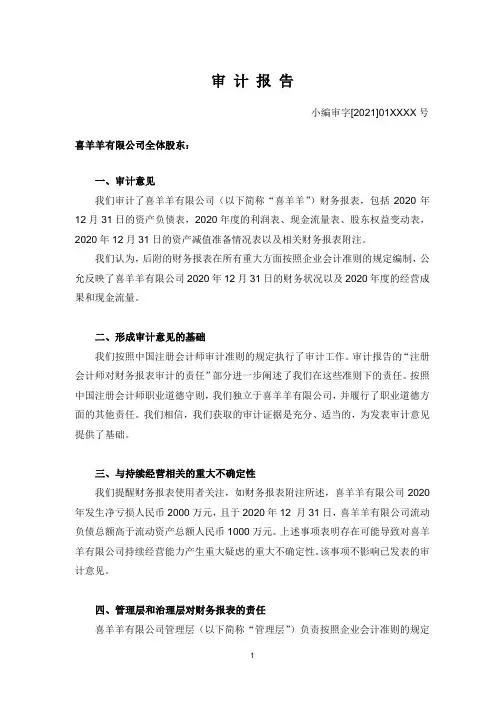 审 计 报 告

小编审字[2021]01XXXX 号

喜羊羊有限公司全体股东：

一、审计意见

我们审计了喜羊羊有限公司（以下简称“喜羊羊”）财务报表，包括 2020 年 12 月 31 日的资产负债表，2020 年度的利润表、现金流量表、股东权益变动表，2020 年 12 月 31 日的资产减值准备情况表以及相关财务报表附注。

我们认为，后附的财务报表在所有重大方面按照企业会计准则的规定编制，公允反映了喜羊羊有限公司 2020 年 12 月 31 日的财务状况以及 2020 年度的经营成果和现金流量。

二、形成审计意见的基础

我们按照中国注册会计师审计准则的规定执行了审计工作。审计报告的“注册会计师对财务报表审计的责任”部分进一步阐述了我们在这些准则下的责任。按照中国注册会计师职业道德守则，我们独立于喜羊羊有限公司，并履行了职业道德方面的其他责任。我们相信，我们获取的审计证据是充分、适当的，为发表审计意见提供了基础。

三、与持续经营相关的重大不确定性

我们提醒财务报表使用者关注，如财务报表附注所述，喜羊羊有限公司 2020 年发生净亏损人民币 2000 万元，且于 2020 年 12 月 31 日，喜羊羊有限公司流动负债总额高于流动资产总额人民币 1000 万元。上述事项表明存在可能导致对喜羊羊有限公司持续经营能力产生重大疑虑的重大不确定性。该事项不影响已发表的审计意见。

四、管理层和治理层对财务报表的责任

喜羊羊有限公司管理层（以下简称“管理层”）负责按照企业会计准则的规定

1